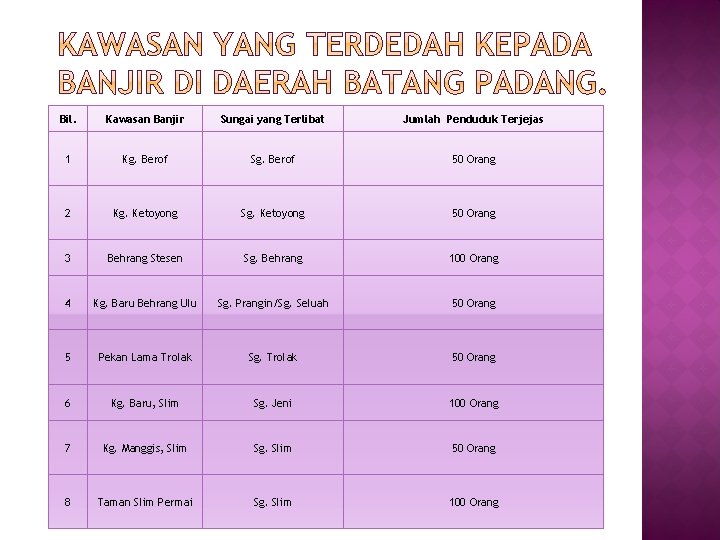 KAWASAN YANG TERDEDAH KEPADA BANJIR DI DAERAH BATANG PADANG.

| Bil. | Kawasan Banjir | Sungai yang Terlibat | Jumlah Penduduk Terjejas |
|---|---|---|---|
| 1 | Kg. Berof | Sg. Berof | 50 Orang |
| 2 | Kg. Ketoyong | Sg. Ketoyong | 50 Orang |
| 3 | Behrang Stesen | Sg. Behrang | 100 Orang |
| 4 | Kg. Baru Behrang Ulu | Sg. Prangin/Sg. Seluah | 50 Orang |
| 5 | Pekan Lama Trolak | Sg. Trolak | 50 Orang |
| 6 | Kg. Baru, Slim | Sg. Jeni | 100 Orang |
| 7 | Kg. Manggis, Slim | Sg. Slim | 50 Orang |
| 8 | Taman Slim Permai | Sg. Slim | 100 Orang |